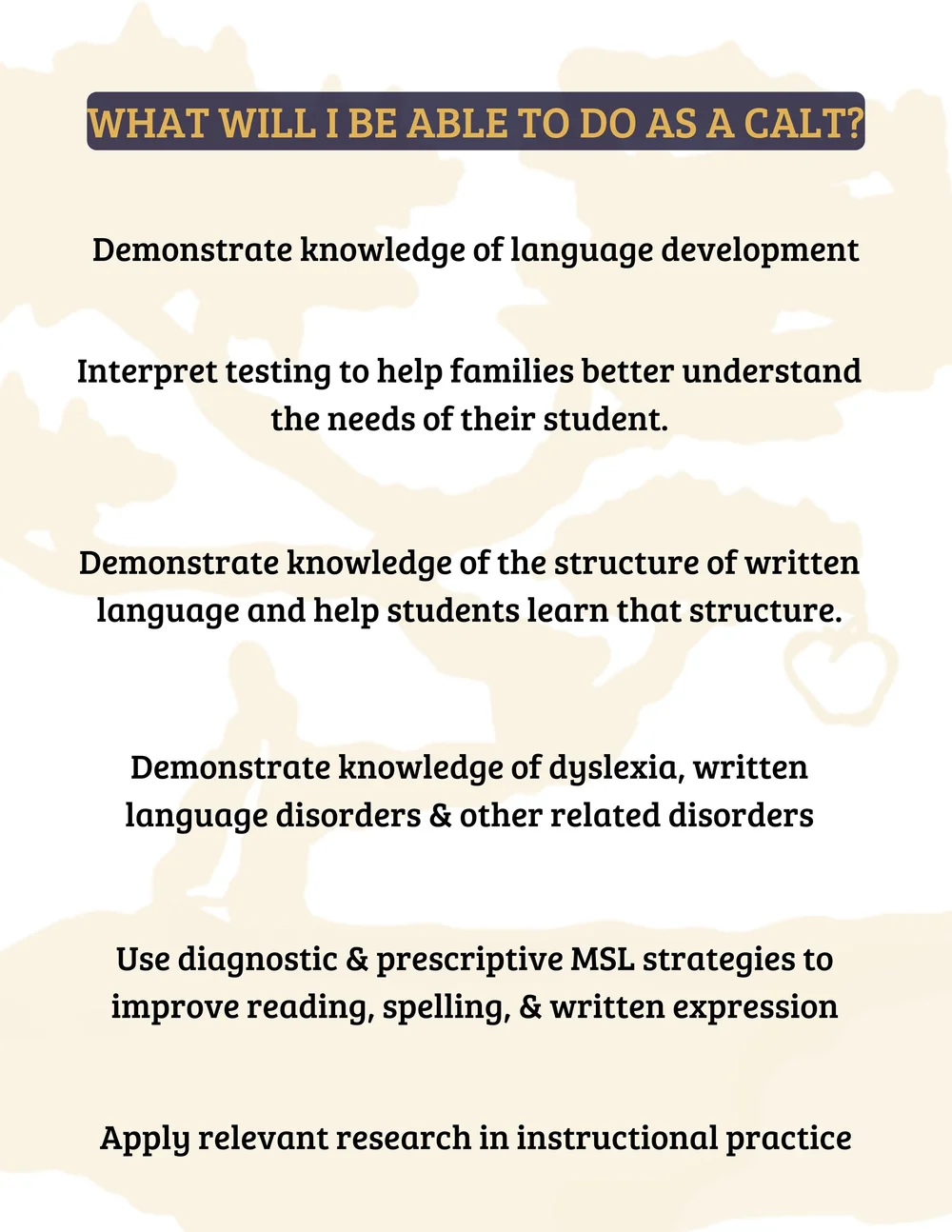 WHAT WILL I BE ABLE TO DO AS A CALT?

Demonstrate knowledge of language development

Interpret testing to help families better understand the needs of their student.

Demonstrate knowledge of the structure of written language and help students learn that structure.

Demonstrate knowledge of dyslexia, written language disorders & other related disorders

Use diagnostic & prescriptive MSL strategies to improve reading, spelling, & written expression

Apply relevant research in instructional practice